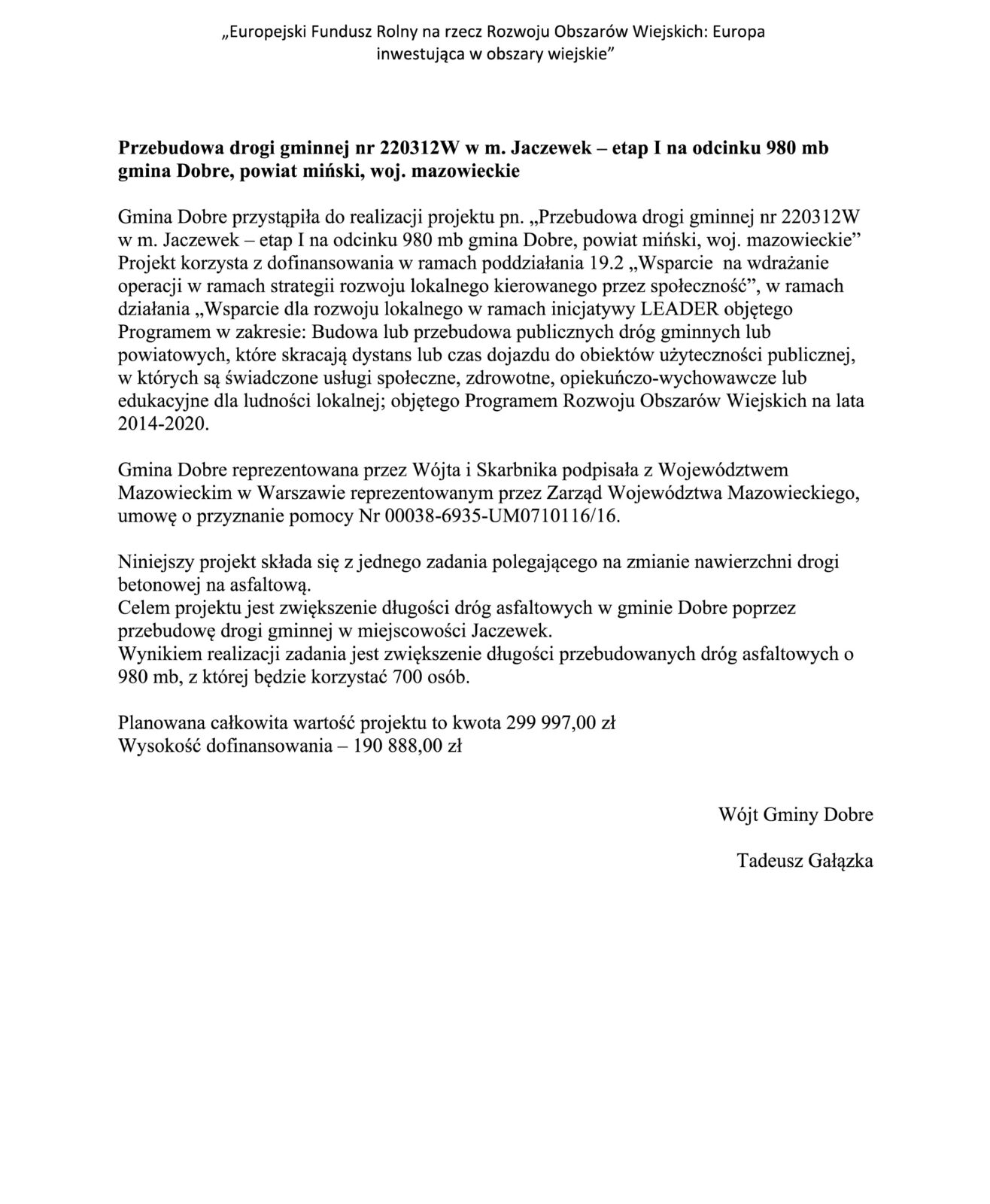 „Europejski Fundusz Rolny na rzecz Rozwoju Obszarów Wiejskich: Europa inwestująca w obszary wiejskie”

Przebudowa drogi gminnej nr 220312W w m. Jaczewek – etap I na odcinku 980 mb gmina Dobre, powiat miński, woj. mazowieckie

Gmina Dobre przystąpiła do realizacji projektu pn. „Przebudowa drogi gminnej nr 220312W w m. Jaczewek – etap I na odcinku 980 mb gmina Dobre, powiat miński, woj. mazowieckie” Projekt korzysta z dofinansowania w ramach poddziałania 19.2 „Wsparcie na wdrażanie operacji w ramach strategii rozwoju lokalnego kierowanego przez społeczność”, w ramach działania „Wsparcie dla rozwoju lokalnego w ramach inicjatywy LEADER objętego Programem w zakresie: Budowa lub przebudowa publicznych dróg gminnych lub powiatowych, które skracają dystans lub czas dojazdu do obiektów użyteczności publicznej, w których są świadczone usługi społeczne, zdrowotne, opiekuńczo-wychowawcze lub edukacyjne dla ludności lokalnej; objętego Programem Rozwoju Obszarów Wiejskich na lata 2014-2020.

Gmina Dobre reprezentowana przez Wójta i Skarbnika podpisała z Województwem Mazowieckim w Warszawie reprezentowanym przez Zarząd Województwa Mazowieckiego, umowę o przyznanie pomocy Nr 00038-6935-UM0710116/16.

Niniejszy projekt składa się z jednego zadania polegającego na zmianie nawierzchni drogi betonowej na asfaltową.
Celem projektu jest zwiększenie długości dróg asfaltowych w gminie Dobre poprzez przebudowę drogi gminnej w miejscowości Jaczewek.
Wynikiem realizacji zadania jest zwiększenie długości przebudowanych dróg asfaltowych o 980 mb, z której będzie korzystać 700 osób.

Planowana całkowita wartość projektu to kwota 299 997,00 zł
Wysokość dofinansowania – 190 888,00 zł

Wójt Gminy Dobre

Tadeusz Gałązka